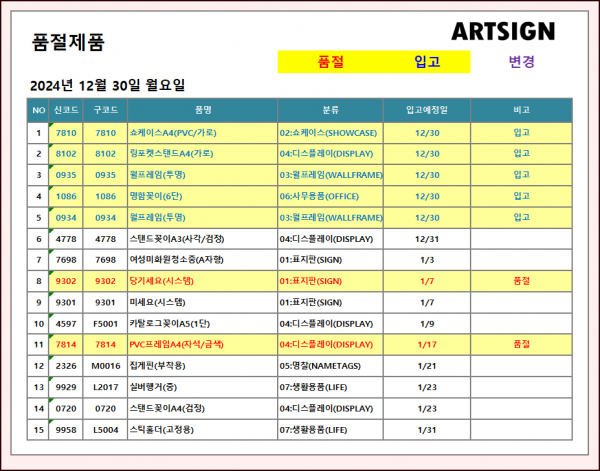 품절제품

ARTSIGN

품절 입고 변경

2024년 12월 30일 월요일

| NO | 신코드 | 구코드 | 품명 | 분류 | 입고예정일 | 비고 |
|---|---|---|---|---|---|---|
| 1 | 7810 | 7810 | 쇼케이스A4(PVC/가로) | 02:쇼케이스(SHOWCASE) | 12/30 | 입고 |
| 2 | 8102 | 8102 | 링포켓스탠드A4(가로) | 04:디스플레이(DISPLAY) | 12/30 | 입고 |
| 3 | 0935 | 0935 | 월프레임(투명) | 03:월프레임(WALLFRAME) | 12/30 | 입고 |
| 4 | 1086 | 1086 | 명함꽂이(6단) | 06:사무용품(OFFICE) | 12/30 | 입고 |
| 5 | 0934 | 0934 | 월프레임(투명) | 03:월프레임(WALLFRAME) | 12/30 | 입고 |
| 6 | 4778 | 4778 | 스탠드꽂이A3(사각/검정) | 04:디스플레이(DISPLAY) | 12/31 | |
| 7 | 7698 | 7698 | 여성미화원청소중(A자형) | 01:표지판(SIGN) | 1/3 | |
| 8 | 9302 | 9302 | 당기세요(시스템) | 01:표지판(SIGN) | 1/7 | 품절 |
| 9 | 9301 | 9301 | 미세요(시스템) | 01:표지판(SIGN) | 1/7 | |
| 10 | 4597 | F5001 | 카탈로그꽂이A5(1단) | 04:디스플레이(DISPLAY) | 1/9 | |
| 11 | 7814 | 7814 | PVC프레임A4(자석/금색) | 04:디스플레이(DISPLAY) | 1/17 | 품절 |
| 12 | 2326 | M0016 | 집게핀(부착용) | 05:명찰(NAMETAGS) | 1/21 | |
| 13 | 9929 | L2017 | 실버행거(중) | 07:생활용품(LIFE) | 1/23 | |
| 14 | 0720 | 0720 | 스탠드꽂이A4(검정) | 04:디스플레이(DISPLAY) | 1/23 | |
| 15 | 9958 | L5004 | 스틱홀더(고정용) | 07:생활용품(LIFE) | 1/31 | |